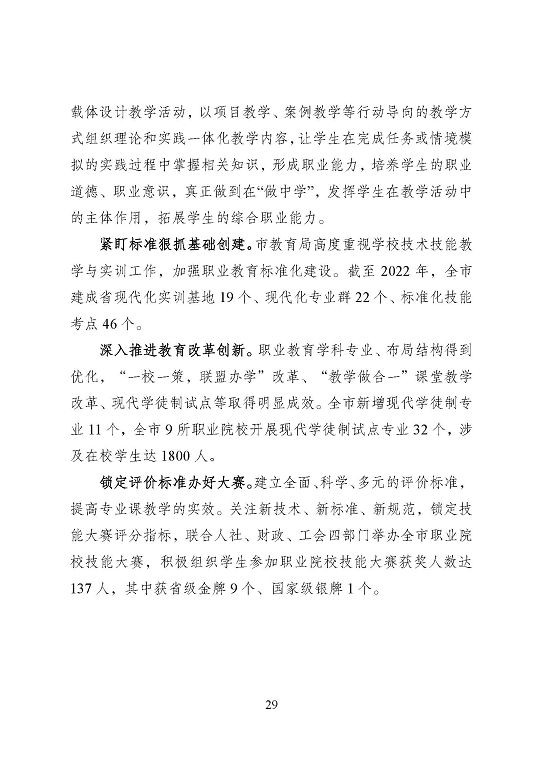 载体设计教学活动，以项目教学、案例教学等行动导向的教学方式组织理论和实践一体化教学内容，让学生在完成任务或情境模拟的实践过程中掌握相关知识，形成职业能力，培养学生的职业道德、职业意识，真正做到在“做中学”，发挥学生在教学活动中的主体作用，拓展学生的综合职业能力。

紧盯标准狠抓基础创建。市教育局高度重视学校技术技能教学与实训工作，加强职业教育标准化建设。截至 2022 年，全市建成省现代化实训基地 19 个、现代化专业群 22 个、标准化技能考点 46 个。

深入推进教育改革创新。职业教育学科专业、布局结构得到优化，“一校一策，联盟办学”改革、“教学做合一”课堂教学改革、现代学徒制试点等取得明显成效。全市新增现代学徒制专业 11 个，全市 9 所职业院校开展现代学徒制试点专业 32 个，涉及在校学生达 1800 人。

锁定评价标准办好大赛。建立全面、科学、多元的评价标准，提高专业课教学的实效。关注新技术、新标准、新规范，锁定技能大赛评分指标，联合人社、财政、工会四部门举办全市职业院校技能大赛，积极组织学生参加职业院校技能大赛获奖人数达 137 人，其中获省级金牌 9 个、国家级银牌 1 个。

29